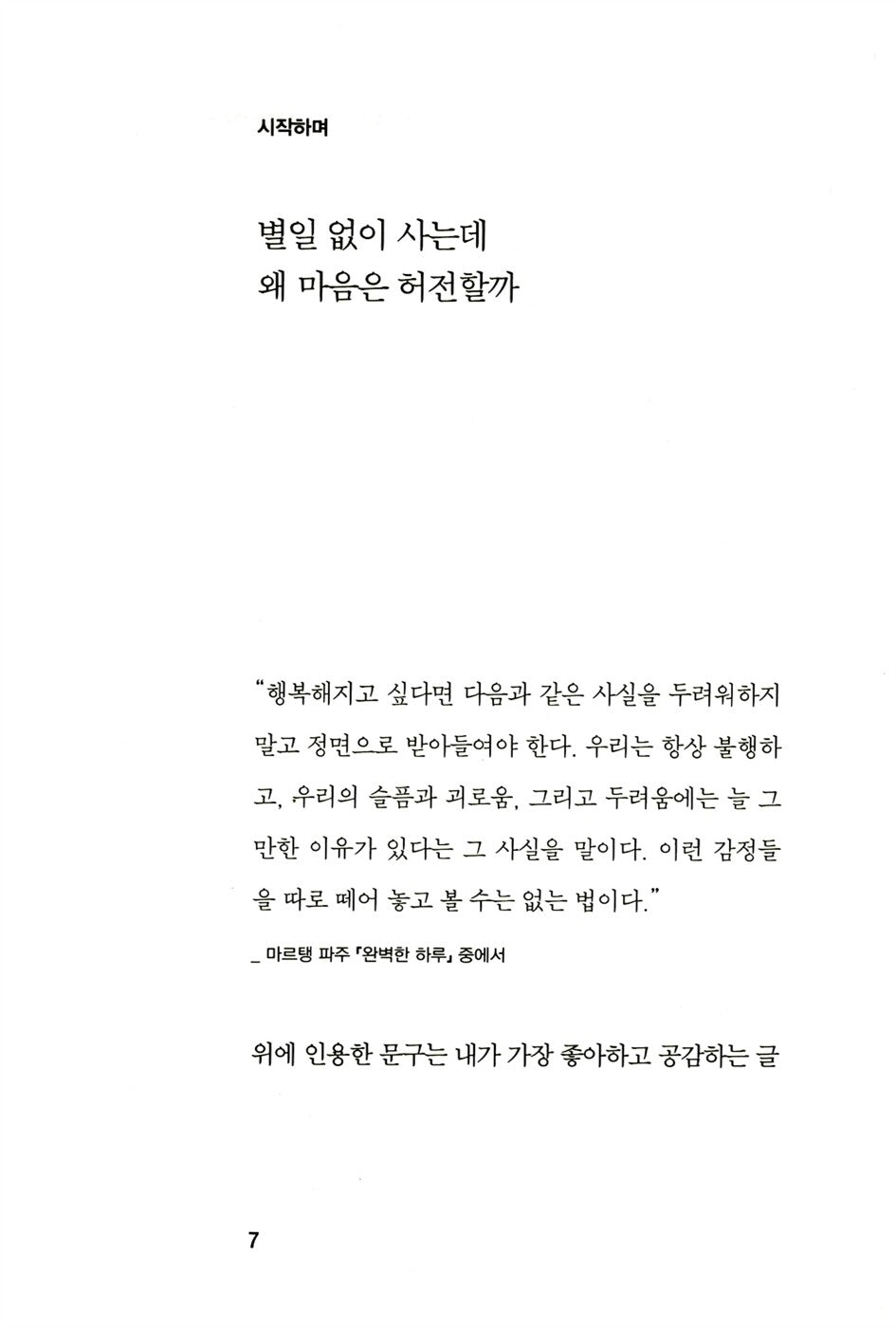 시작하며

별일 없이 사는데
왜 마음은 허전할까

"행복해지고 싶다면 다음과 같은 사실을 두려워하지 말고 정면으로 받아들여야 한다. 우리는 항상 불행하고, 우리의 슬픔과 괴로움, 그리고 두려움에는 늘 그만한 이유가 있다는 그 사실을 말이다. 이런 감정들을 따로 떼어 놓고 볼 수는 없는 법이다."

_ 마르탱 파주 『완벽한 하루』 중에서

위에 인용한 문구는 내가 가장 좋아하고 공감하는 글

7